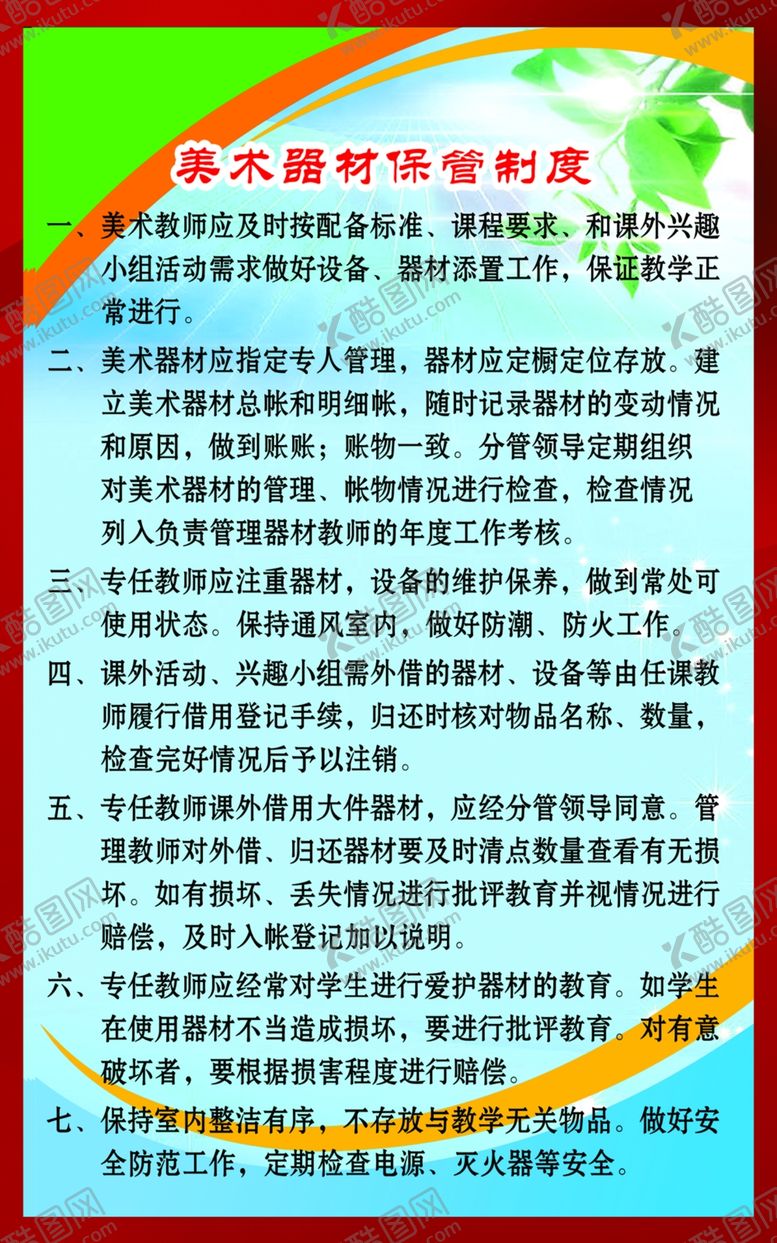 美术器材保管制度

一、美术教师应及时按配备标准、课程要求、和课外兴趣小组活动需求做好设备、器材添置工作，保证教学正常进行。

二、美术器材应指定专人管理，器材应定橱定位存放。建立美术器材总帐和明细帐，随时记录器材的变动情况和原因，做到账账；账物一致。分管领导定期组织对美术器材的管理、帐物情况进行检查，检查情况列入负责管理器材教师的年度工作考核。

三、专任教师应注重器材，设备的维护保养，做到常处可使用状态。保持通风室内，做好防潮、防火工作。

四、课外活动、兴趣小组需外借的器材、设备等由任课教师履行借用登记手续，归还时核对物品名称、数量，检查完好情况后予以注销。

五、专任教师课外借用大件器材，应经分管领导同意。管理教师对外借、归还器材要及时清点数量查看有无损坏。如有损坏、丢失情况进行批评教育并视情况进行赔偿，及时入帐登记加以说明。

六、专任教师应经常对学生进行爱护器材的教育。如学生在使用器材不当造成损坏，要进行批评教育。对有意破坏者，要根据损害程度进行赔偿。

七、保持室内整洁有序，不存放与教学无关物品。做好安全防范工作，定期检查电源、灭火器等安全。

酷图网 www.ikutu.com